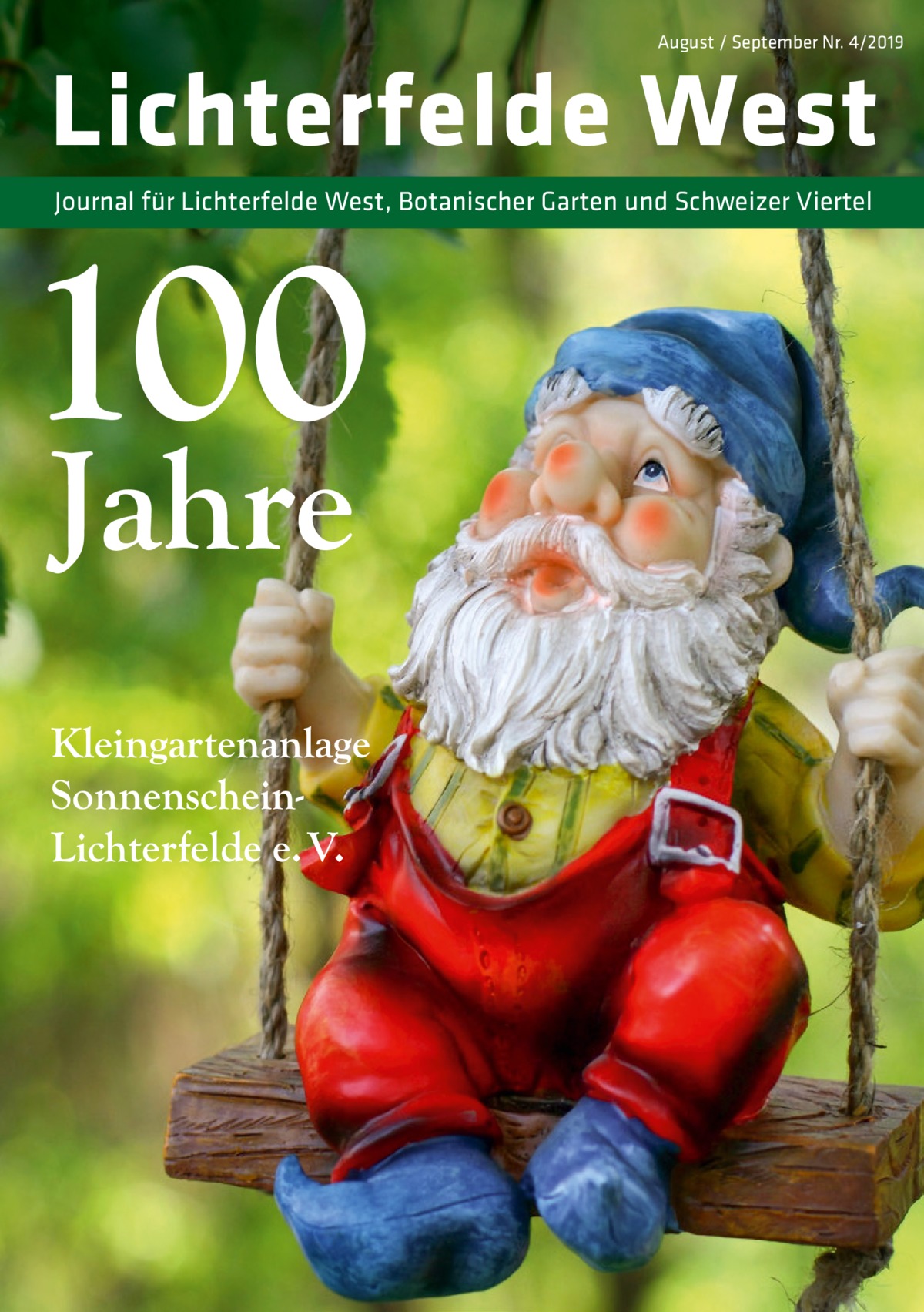 August / September Nr. 4/2019

Lichterfelde West

Journal für Lichterfelde West, Botanischer Garten und Schweizer Viertel

100 Jahre

Kleingartenanlage Sonnenschein-Lichterfelde e. V.